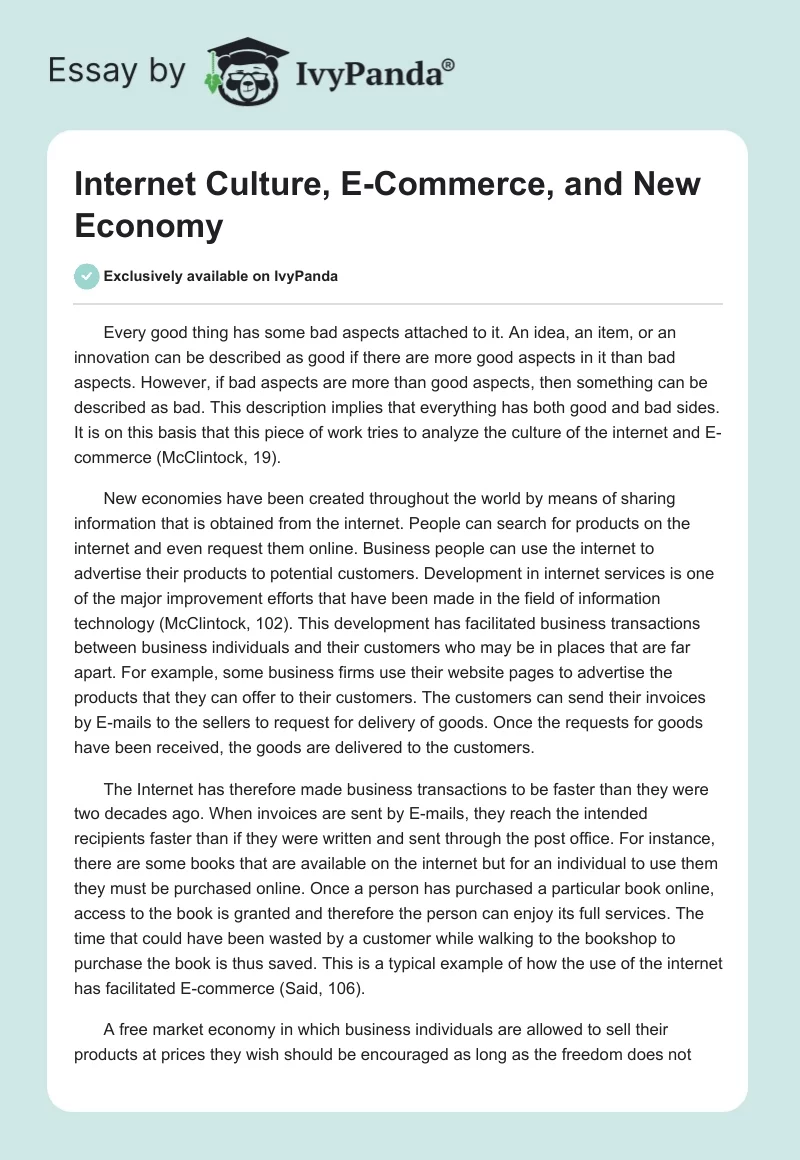 Essay by IvyPanda®

Internet Culture, E-Commerce, and New Economy

Exclusively available on IvyPanda

Every good thing has some bad aspects attached to it. An idea, an item, or an innovation can be described as good if there are more good aspects in it than bad aspects. However, if bad aspects are more than good aspects, then something can be described as bad. This description implies that everything has both good and bad sides. It is on this basis that this piece of work tries to analyze the culture of the internet and E-commerce (McClintock, 19).

New economies have been created throughout the world by means of sharing information that is obtained from the internet. People can search for products on the internet and even request them online. Business people can use the internet to advertise their products to potential customers. Development in internet services is one of the major improvement efforts that have been made in the field of information technology (McClintock, 102). This development has facilitated business transactions between business individuals and their customers who may be in places that are far apart. For example, some business firms use their website pages to advertise the products that they can offer to their customers. The customers can send their invoices by E-mails to the sellers to request for delivery of goods. Once the requests for goods have been received, the goods are delivered to the customers.

The Internet has therefore made business transactions to be faster than they were two decades ago. When invoices are sent by E-mails, they reach the intended recipients faster than if they were written and sent through the post office. For instance, there are some books that are available on the internet but for an individual to use them they must be purchased online. Once a person has purchased a particular book online, access to the book is granted and therefore the person can enjoy its full services. The time that could have been wasted by a customer while walking to the bookshop to purchase the book is thus saved. This is a typical example of how the use of the internet has facilitated E-commerce (Said, 106).

A free market economy in which business individuals are allowed to sell their products at prices they wish should be encouraged as long as the freedom does not